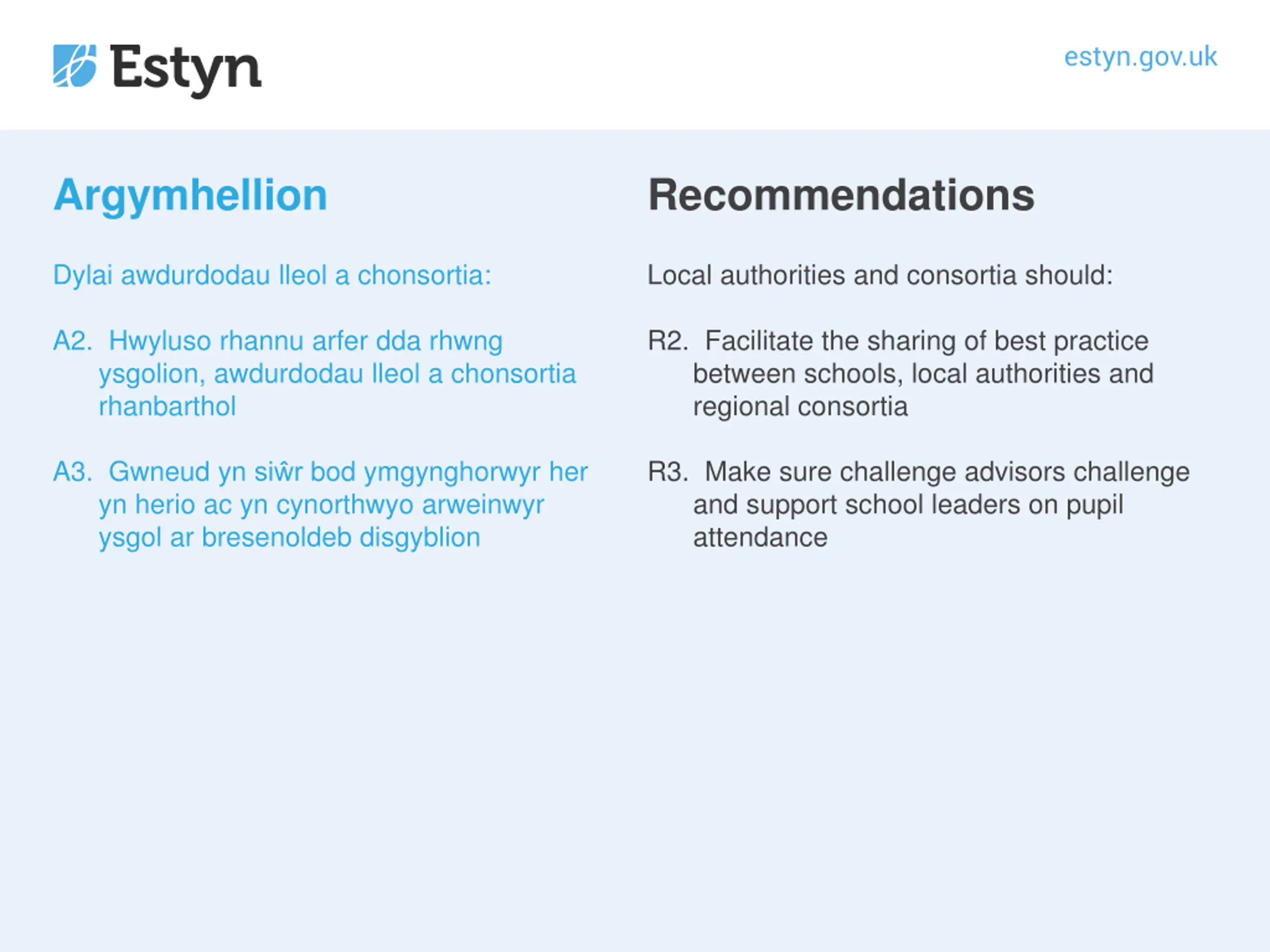 Estyn

estyn.gov.uk

Argymhellion

Dylai awdurdodau lleol a chonsortia:

A2. Hwyluso rhannu arfer dda rhwng ysgolion, awdurdodau lleol a chonsortia rhanbarthol

A3. Gwneud yn siŵr bod ymgynghorwyr her yn herio ac yn cynorthwyo arweinwyr ysgol ar bresenoldeb disgyblion

Recommendations

Local authorities and consortia should:

R2. Facilitate the sharing of best practice between schools, local authorities and regional consortia

R3. Make sure challenge advisors challenge and support school leaders on pupil attendance